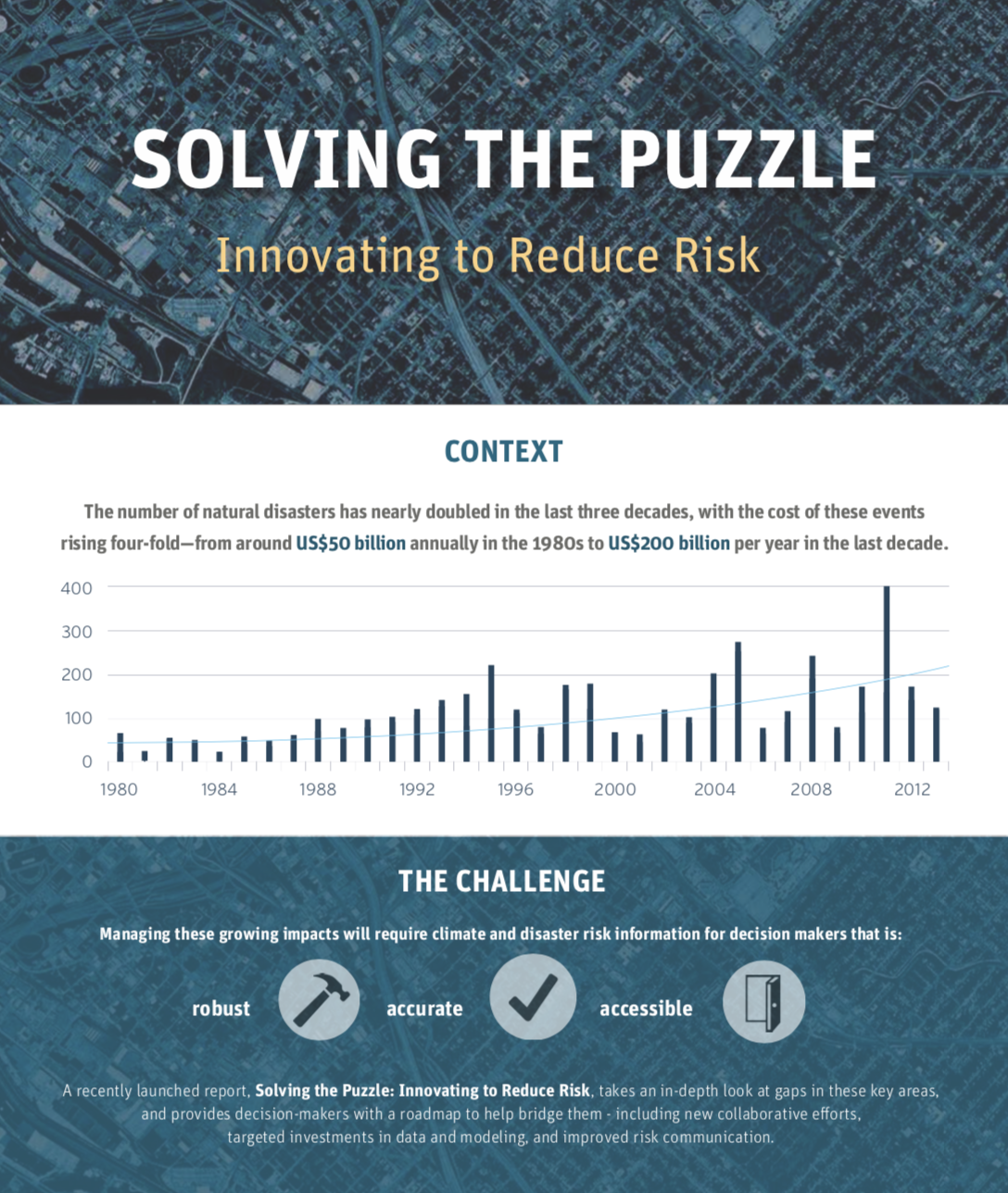 SOLVING THE PUZZLE

Innovating to Reduce Risk

CONTEXT

The number of natural disasters has nearly doubled in the last three decades, with the cost of these events rising four-fold—from around US$50 billion annually in the 1980s to US$200 billion per year in the last decade.

400
300
200
100
0
1980
1984
1988
1992
1996
2000
2004
2008
2012

THE CHALLENGE

Managing these growing impacts will require climate and disaster risk information for decision makers that is:

robust accurate accessible

A recently launched report, Solving the Puzzle: Innovating to Reduce Risk, takes an in-depth look at gaps in these key areas, and provides decision-makers with a roadmap to help bridge them - including new collaborative efforts, targeted investments in data and modeling, and improved risk communication.